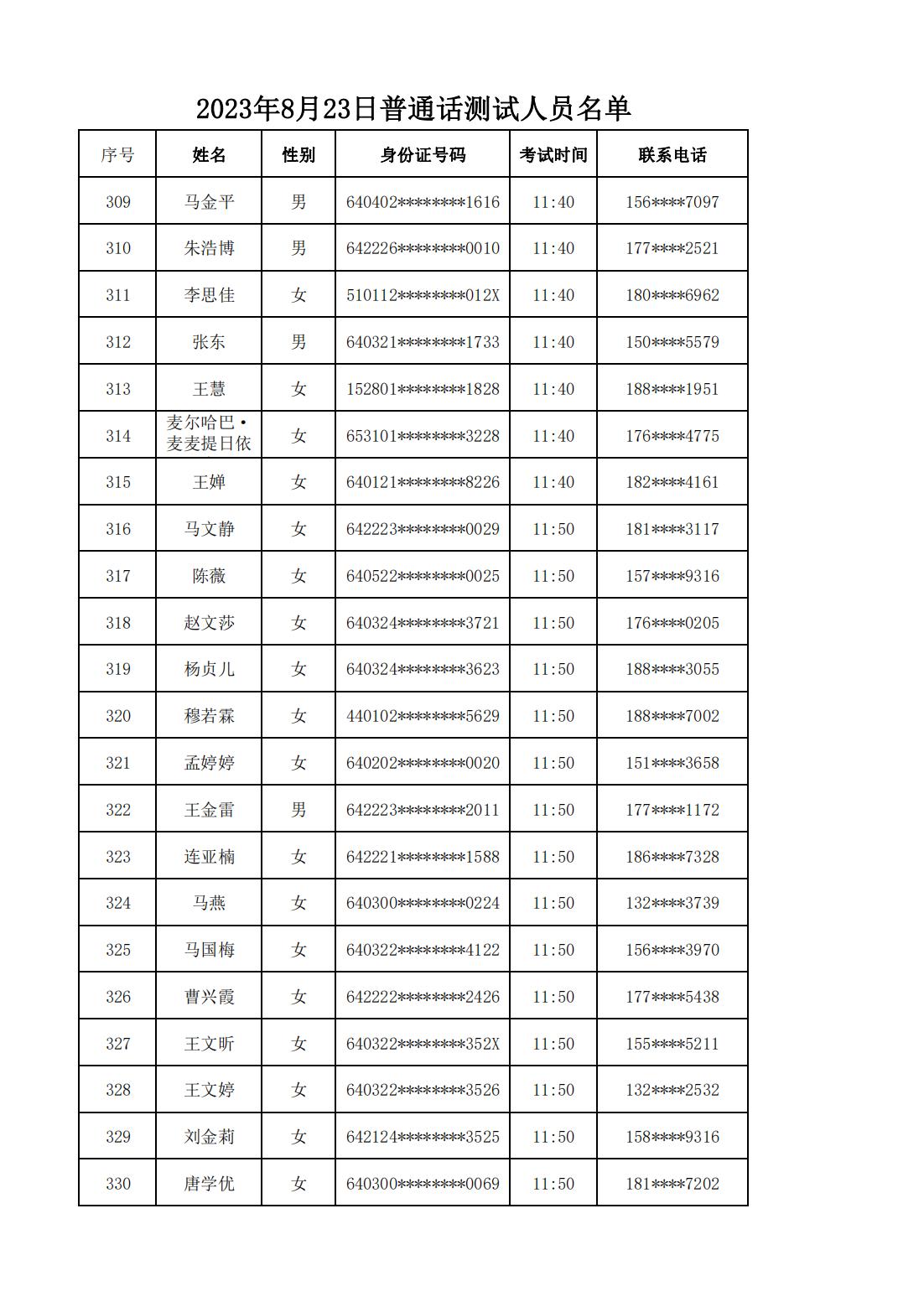 2023年8月23日普通话测试人员名单

| 序号 | 姓名 | 性别 | 身份证号码 | 考试时间 | 联系电话 |
|---|---|---|---|---|---|
| 309 | 马金平 | 男 | 640402\*\*\*\*\*\*\*\*1616 | 11:40 | 156\*\*\*\*7097 |
| 310 | 朱浩博 | 男 | 642226\*\*\*\*\*\*\*\*0010 | 11:40 | 177\*\*\*\*2521 |
| 311 | 李思佳 | 女 | 510112\*\*\*\*\*\*\*\*012X | 11:40 | 180\*\*\*\*6962 |
| 312 | 张东 | 男 | 640321\*\*\*\*\*\*\*\*1733 | 11:40 | 150\*\*\*\*5579 |
| 313 | 王慧 | 女 | 152801\*\*\*\*\*\*\*\*1828 | 11:40 | 188\*\*\*\*1951 |
| 314 | 麦尔哈巴·麦麦提日依 | 女 | 653101\*\*\*\*\*\*\*\*3228 | 11:40 | 176\*\*\*\*4775 |
| 315 | 王婵 | 女 | 640121\*\*\*\*\*\*\*\*8226 | 11:40 | 182\*\*\*\*4161 |
| 316 | 马文静 | 女 | 642223\*\*\*\*\*\*\*\*0029 | 11:50 | 181\*\*\*\*3117 |
| 317 | 陈薇 | 女 | 640522\*\*\*\*\*\*\*\*0025 | 11:50 | 157\*\*\*\*9316 |
| 318 | 赵文莎 | 女 | 640324\*\*\*\*\*\*\*\*3721 | 11:50 | 176\*\*\*\*0205 |
| 319 | 杨贞儿 | 女 | 640324\*\*\*\*\*\*\*\*3623 | 11:50 | 188\*\*\*\*3055 |
| 320 | 穆若霖 | 女 | 440102\*\*\*\*\*\*\*\*5629 | 11:50 | 188\*\*\*\*7002 |
| 321 | 孟婷婷 | 女 | 640202\*\*\*\*\*\*\*\*0020 | 11:50 | 151\*\*\*\*3658 |
| 322 | 王金雷 | 男 | 642223\*\*\*\*\*\*\*\*2011 | 11:50 | 177\*\*\*\*1172 |
| 323 | 连亚楠 | 女 | 642221\*\*\*\*\*\*\*\*1588 | 11:50 | 186\*\*\*\*7328 |
| 324 | 马燕 | 女 | 640300\*\*\*\*\*\*\*\*0224 | 11:50 | 132\*\*\*\*3739 |
| 325 | 马国梅 | 女 | 640322\*\*\*\*\*\*\*\*4122 | 11:50 | 156\*\*\*\*3970 |
| 326 | 曹兴霞 | 女 | 642222\*\*\*\*\*\*\*\*2426 | 11:50 | 177\*\*\*\*5438 |
| 327 | 王文昕 | 女 | 640322\*\*\*\*\*\*\*\*352X | 11:50 | 155\*\*\*\*5211 |
| 328 | 王文婷 | 女 | 640322\*\*\*\*\*\*\*\*3526 | 11:50 | 132\*\*\*\*2532 |
| 329 | 刘金莉 | 女 | 642124\*\*\*\*\*\*\*\*3525 | 11:50 | 158\*\*\*\*9316 |
| 330 | 唐学优 | 女 | 640300\*\*\*\*\*\*\*\*0069 | 11:50 | 181\*\*\*\*7202 |